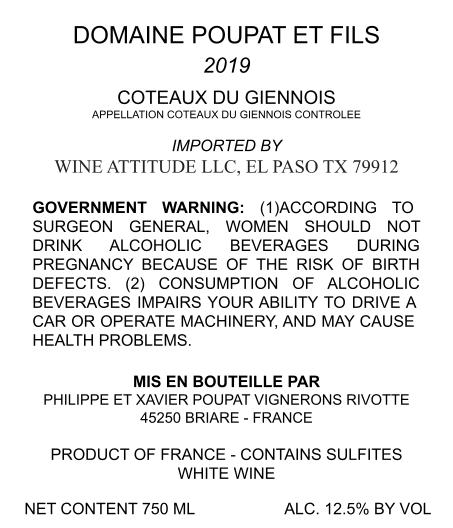 DOMAINE POUPAT ET FILS
2019

COTEAUX DU GIENNOIS
APPELLATION COTEAUX DU GIENNOIS CONTROLEE

IMPORTED BY
WINE ATTITUDE LLC, EL PASO TX 79912

GOVERNMENT WARNING: (1)ACCORDING TO SURGEON GENERAL, WOMEN SHOULD NOT DRINK ALCOHOLIC BEVERAGES DURING PREGNANCY BECAUSE OF THE RISK OF BIRTH DEFECTS. (2) CONSUMPTION OF ALCOHOLIC BEVERAGES IMPAIRS YOUR ABILITY TO DRIVE A CAR OR OPERATE MACHINERY, AND MAY CAUSE HEALTH PROBLEMS.

MIS EN BOUTEILLE PAR
PHILIPPE ET XAVIER POUPAT VIGNERONS RIVOTTE
45250 BRIARE - FRANCE

PRODUCT OF FRANCE - CONTAINS SULFITES
WHITE WINE

NET CONTENT 750 ML

ALC. 12.5% BY VOL